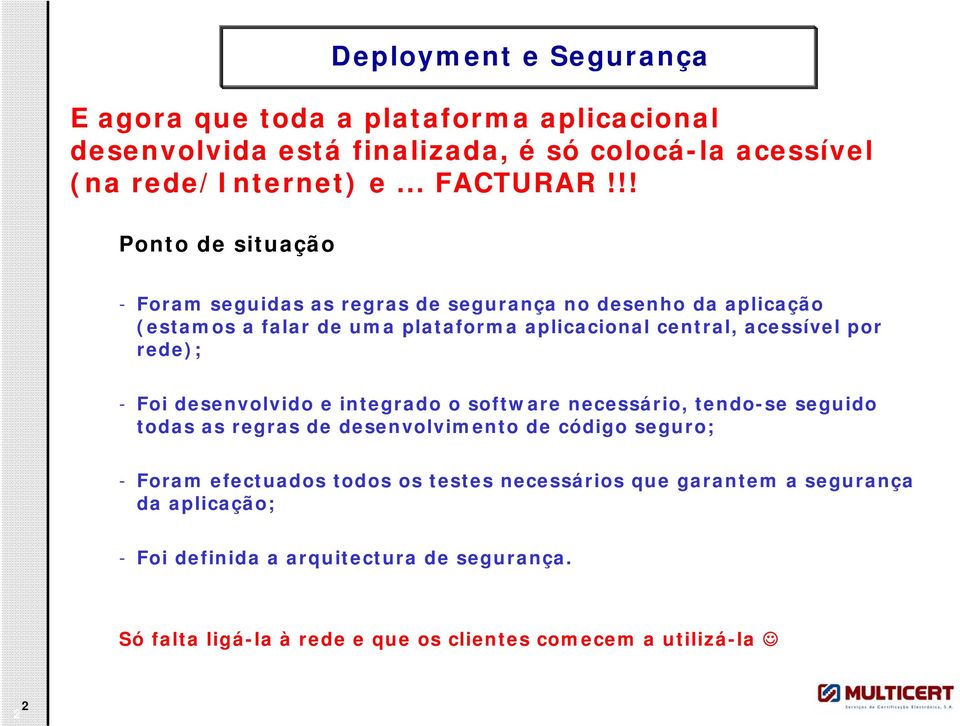 Deployment e Segurança

E agora que toda a plataforma aplicacional desenvolvida está finalizada, é só colocá-la acessível (na rede/Internet) e … FACTURAR !!!

Ponto de situação

- Foram seguidas as regras de segurança no desenho da aplicação (estamos a falar de uma plataforma aplicacional central, acessível por rede);

- Foi desenvolvido e integrado o software necessário, tendo-se seguido todas as regras de desenvolvimento de código seguro;

- Foram efectuados todos os testes necessários que garantem a segurança da aplicação;

- Foi definida a arquitectura de segurança.

Só falta ligá-la à rede e que os clientes comecem a utilizá-la ☺

2

MULTICERT
Serviços de Certificação Electrónica, S.A.